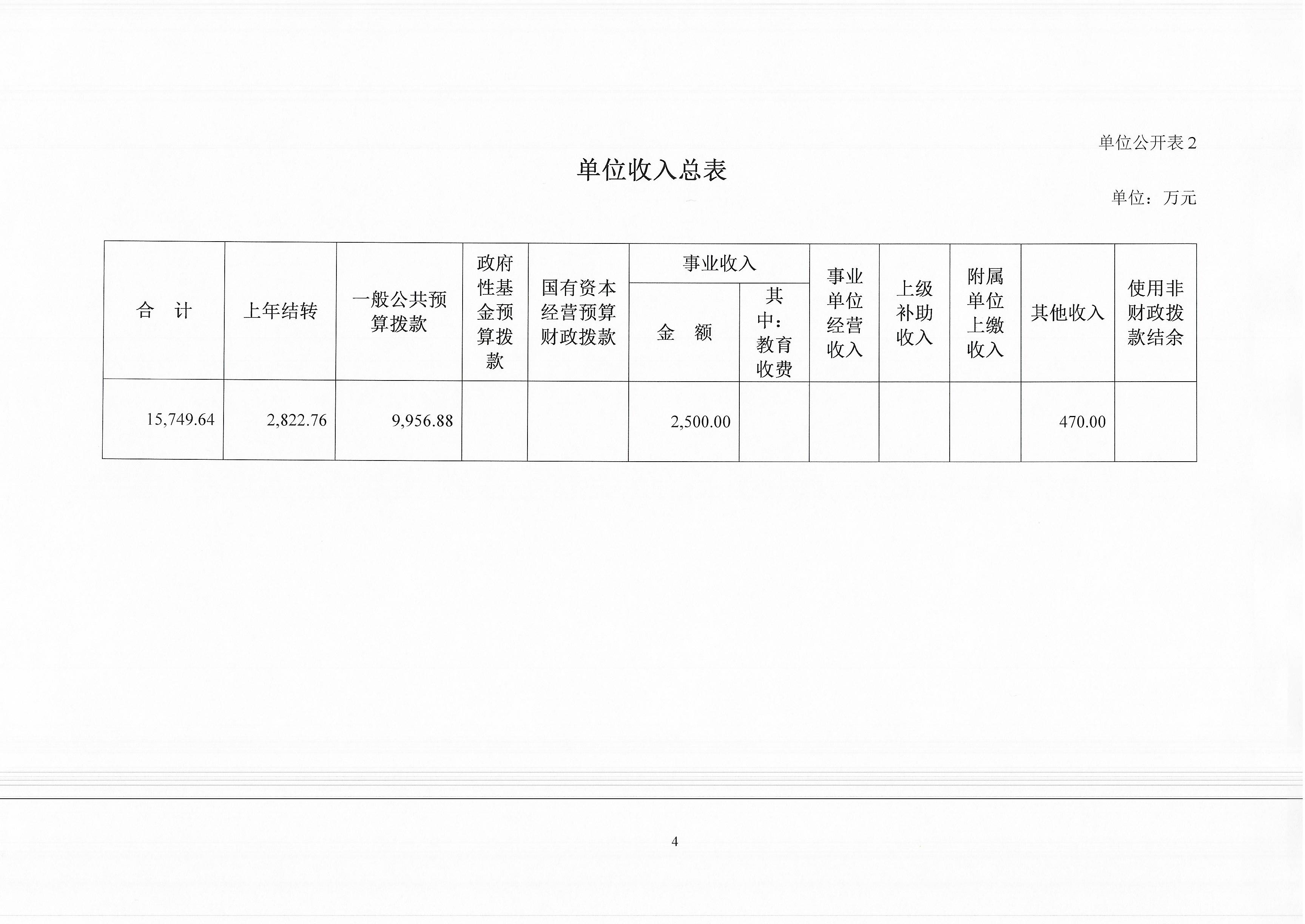 单位公开表 2

单位收入总表

单位：万元

| 合　计 | 上年结转 | 一般公共预算拨款 | 政府性基金预算拨款 | 国有资本经营预算财政拨款 | 事业收入 金　额 | 事业收入 其中：教育收费 | 事业单位经营收入 | 上级补助收入 | 附属单位上缴收入 | 其他收入 | 使用非财政拨款结余 |
|---|---|---|---|---|---|---|---|---|---|---|---|
| 15,749.64 | 2,822.76 | 9,956.88 | | | 2,500.00 | | | | | 470.00 | |

4